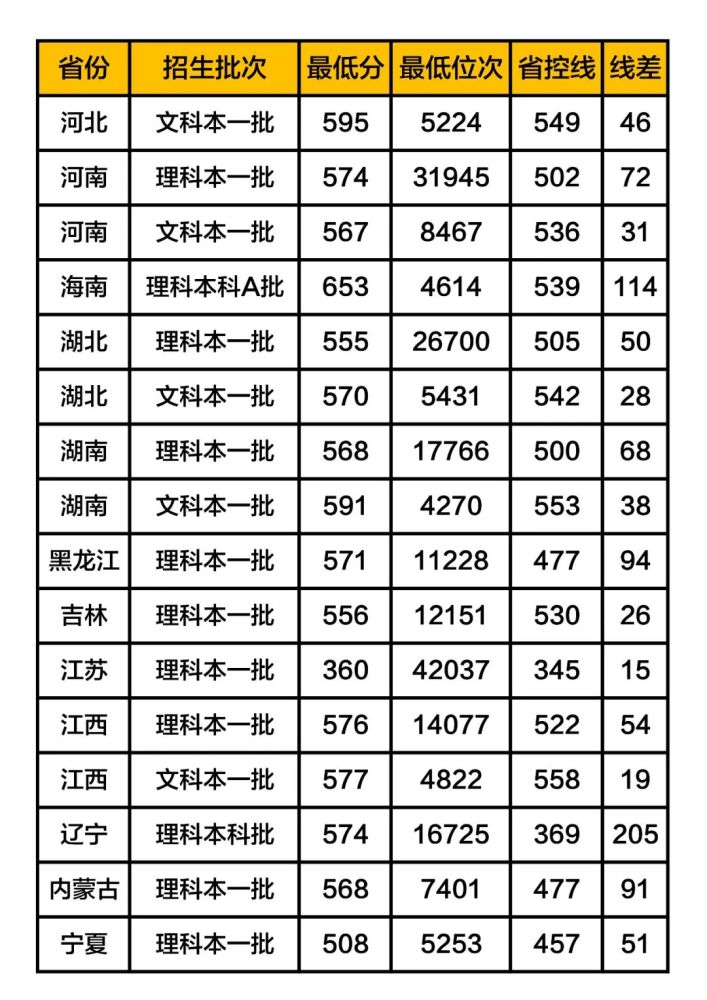 | 省份 | 招生批次 | 最低分 | 最低位次 | 省控线 | 线差 |
|---|---|---|---|---|---|
| 河北 | 文科本一批 | 595 | 5224 | 549 | 46 |
| 河南 | 理科本一批 | 574 | 31945 | 502 | 72 |
| 河南 | 文科本一批 | 567 | 8467 | 536 | 31 |
| 海南 | 理科本科A批 | 653 | 4614 | 539 | 114 |
| 湖北 | 理科本一批 | 555 | 26700 | 505 | 50 |
| 湖北 | 文科本一批 | 570 | 5431 | 542 | 28 |
| 湖南 | 理科本一批 | 568 | 17766 | 500 | 68 |
| 湖南 | 文科本一批 | 591 | 4270 | 553 | 38 |
| 黑龙江 | 理科本一批 | 571 | 11228 | 477 | 94 |
| 吉林 | 理科本一批 | 556 | 12151 | 530 | 26 |
| 江苏 | 理科本一批 | 360 | 42037 | 345 | 15 |
| 江西 | 理科本一批 | 576 | 14077 | 522 | 54 |
| 江西 | 文科本一批 | 577 | 4822 | 558 | 19 |
| 辽宁 | 理科本科批 | 574 | 16725 | 369 | 205 |
| 内蒙古 | 理科本一批 | 568 | 7401 | 477 | 91 |
| 宁夏 | 理科本一批 | 508 | 5253 | 457 | 51 |